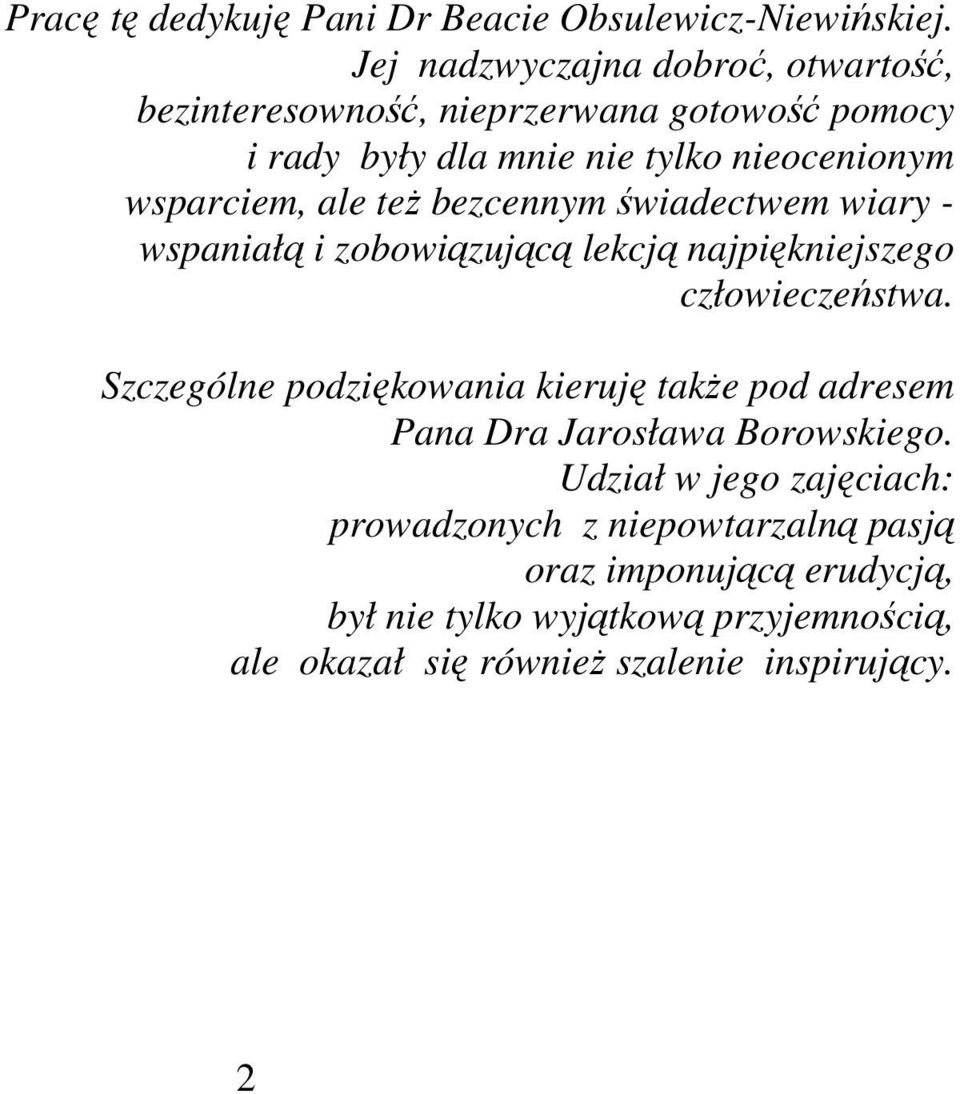 Pracę tę dedykuję Pani Dr Beacie Obsulewicz-Niewińskiej. Jej nadzwyczajna dobroć, otwartość, bezinteresowność, nieprzerwana gotowość pomocy i rady były dla mnie nie tylko nieocenionym wsparciem, ale też bezcennym świadectwem wiary - wspaniałą i zobowiązującą lekcją najpiękniejszego człowieczeństwa.

Szczególne podziękowania kieruję także pod adresem Pana Dra Jarosława Borowskiego. Udział w jego zajęciach: prowadzonych z niepowtarzalną pasją oraz imponującą erudycją, był nie tylko wyjątkową przyjemnością, ale okazał się również szalenie inspirujący.

2